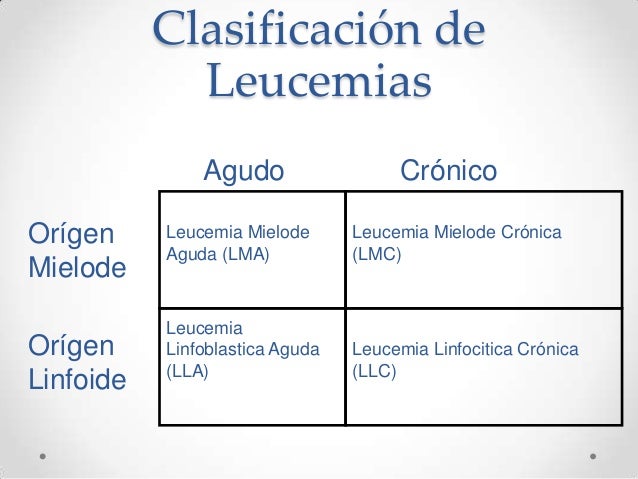 Clasificación de Leucemias

| | Agudo | Crónico |
|---|---|---|
| Orígen Mielode | Leucemia Mielode Aguda (LMA) | Leucemia Mielode Crónica (LMC) |
| Orígen Linfoide | Leucemia Linfoblastica Aguda (LLA) | Leucemia Linfocitica Crónica (LLC) |